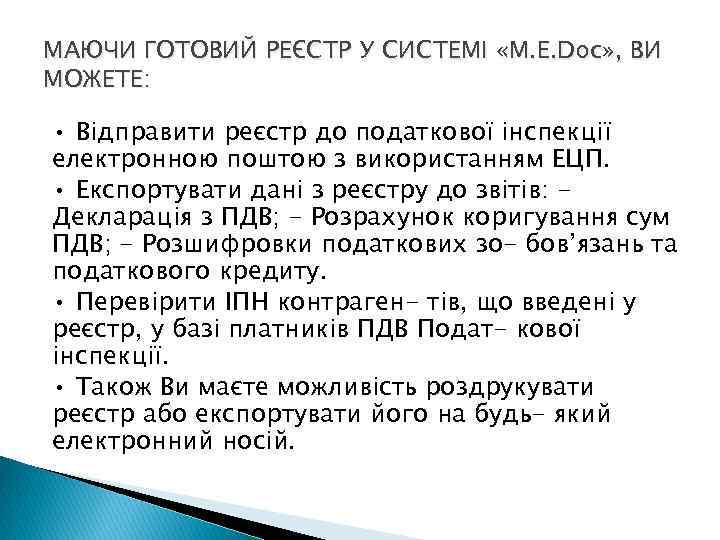 МАЮЧИ ГОТОВИЙ РЕЄСТР У СИСТЕМІ «M.E.Doc», ВИ МОЖЕТЕ:

• Відправити реєстр до податкової інспекції електронною поштою з використанням ЕЦП.

• Експортувати дані з реєстру до звітів: - Декларація з ПДВ; - Розрахунок коригування сум ПДВ; - Розшифровки податкових зо- бов'язань та податкового кредиту.

• Перевірити ІПН контраген- тів, що введені у реєстр, у базі платників ПДВ Подат- кової інспекції.

• Також Ви маєте можливість роздрукувати реєстр або експортувати його на будь- який електронний носій.